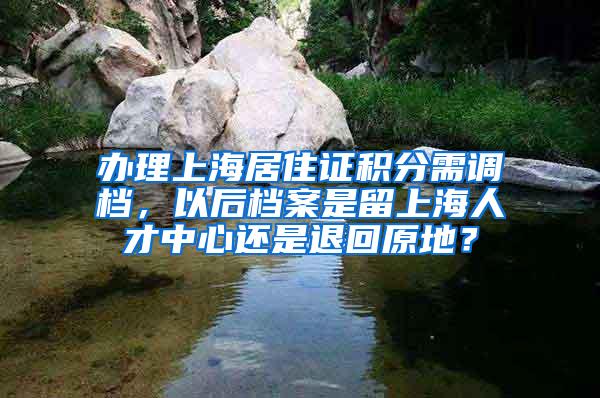 办理上海居住证积分需调档，以后档案是留上海人才中心还是退回原地？